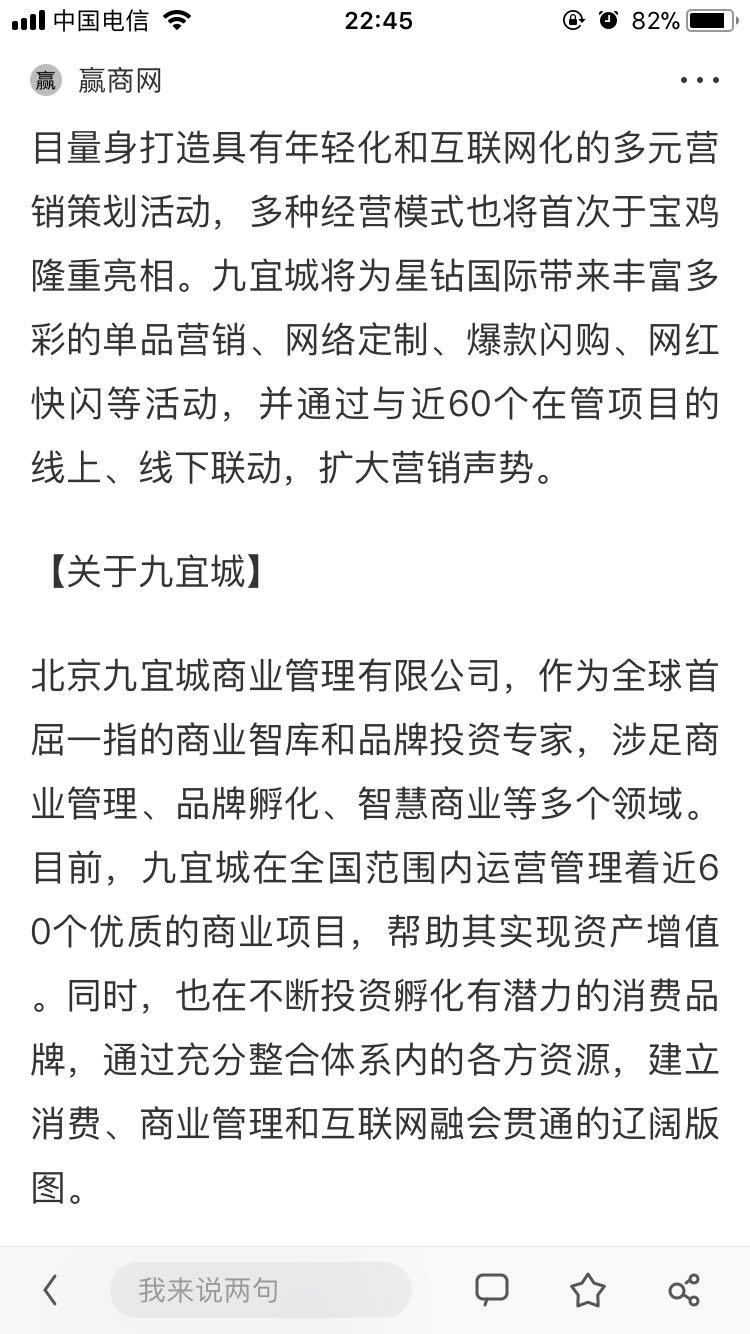 中国电信 22:45 82%

赢 赢商网 ···

目量身打造具有年轻化和互联网化的多元营销策划活动，多种经营模式也将首次于宝鸡隆重亮相。九宜城将为星钻国际带来丰富多彩的单品营销、网络定制、爆款闪购、网红快闪等活动，并通过与近60个在管项目的线上、线下联动，扩大营销声势。

【关于九宜城】

北京九宜城商业管理有限公司，作为全球首屈一指的商业智库和品牌投资专家，涉足商业管理、品牌孵化、智慧商业等多个领域。目前，九宜城在全国范围内运营管理着近60个优质的商业项目，帮助其实现资产增值。同时，也在不断投资孵化有潜力的消费品牌，通过充分整合体系内的各方资源，建立消费、商业管理和互联网融会贯通的辽阔版图。

我来说两句